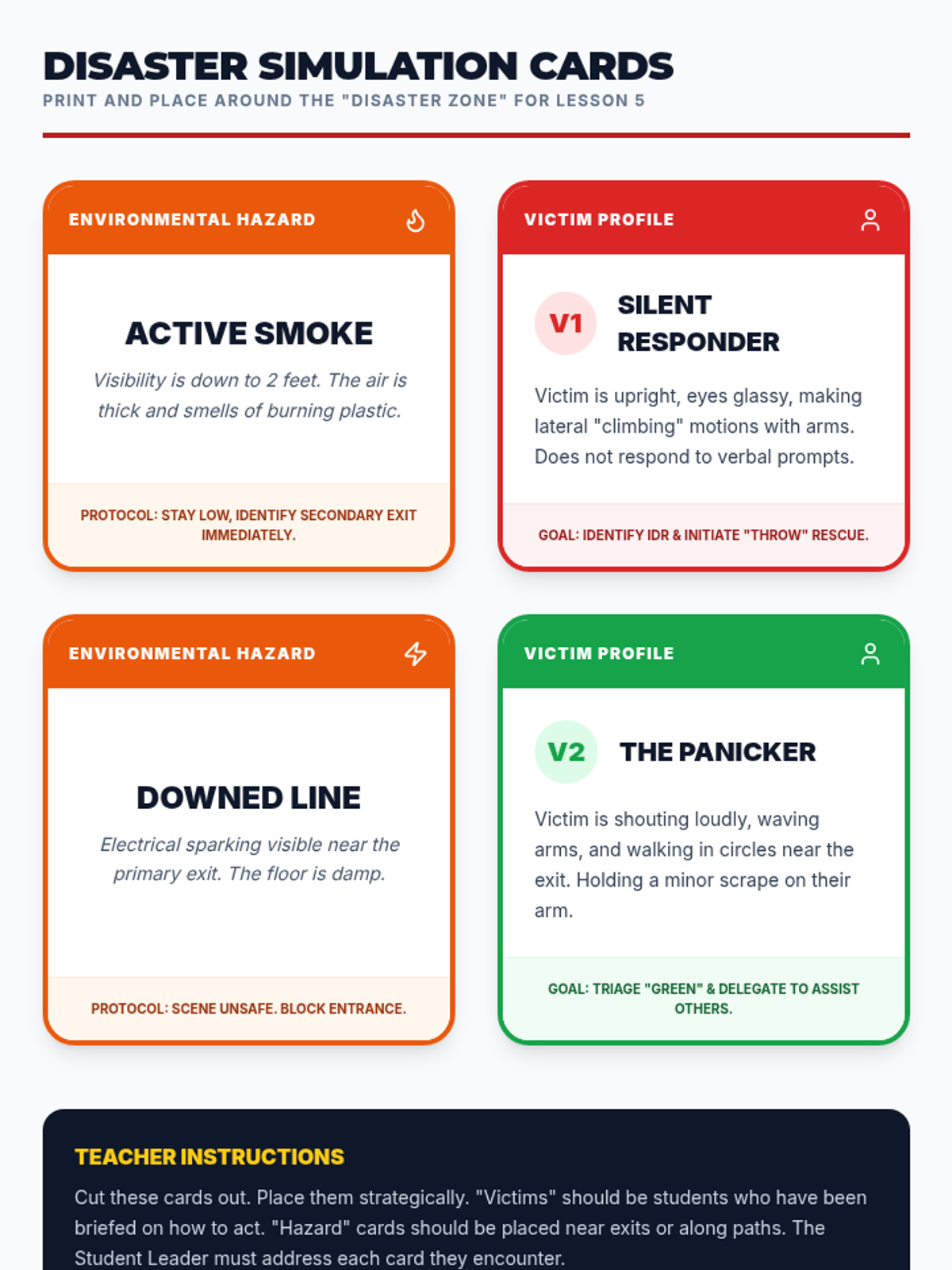 DISASTER SIMULATION CARDS
PRINT AND PLACE AROUND THE "DISASTER ZONE" FOR LESSON 5

ENVIRONMENTAL HAZARD

ACTIVE SMOKE

Visibility is down to 2 feet. The air is thick and smells of burning plastic.

PROTOCOL: STAY LOW, IDENTIFY SECONDARY EXIT IMMEDIATELY.

VICTIM PROFILE

V1 SILENT RESPONDER

Victim is upright, eyes glassy, making lateral "climbing" motions with arms. Does not respond to verbal prompts.

GOAL: IDENTIFY IDR & INITIATE "THROW" RESCUE.

ENVIRONMENTAL HAZARD

DOWNED LINE

Electrical sparking visible near the primary exit. The floor is damp.

PROTOCOL: SCENE UNSAFE. BLOCK ENTRANCE.

VICTIM PROFILE

V2 THE PANICKER

Victim is shouting loudly, waving arms, and walking in circles near the exit. Holding a minor scrape on their arm.

GOAL: TRIAGE "GREEN" & DELEGATE TO ASSIST OTHERS.

TEACHER INSTRUCTIONS

Cut these cards out. Place them strategically. "Victims" should be students who have been briefed on how to act. "Hazard" cards should be placed near exits or along paths. The Student Leader must address each card they encounter.